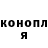 конопл
я